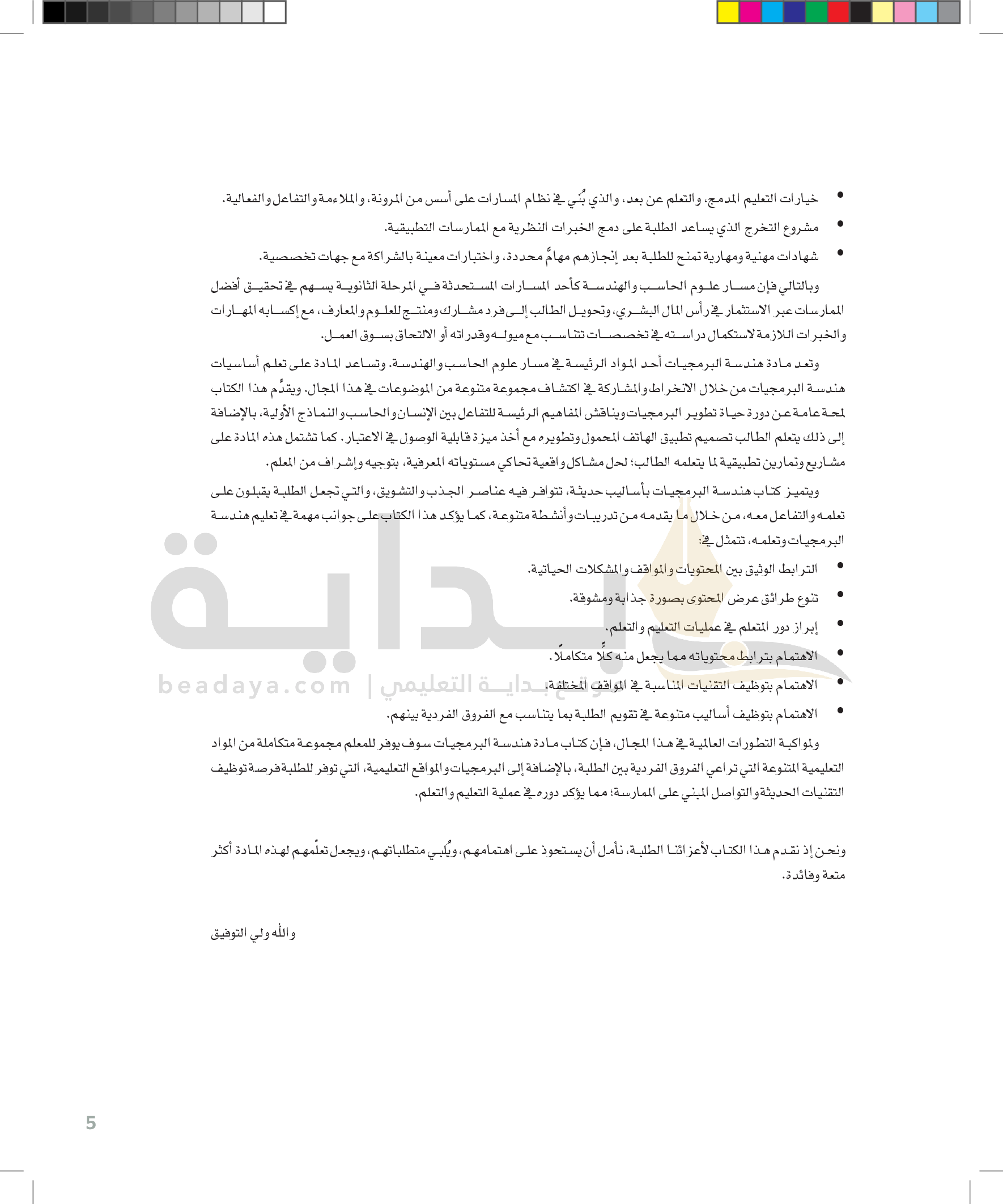 • خيارات التعليم المدمج، والتعلم عن بعد، والذي بُني في نظام المسارات على أسس من المرونة، والملاءمة والتفاعل والفعالية.

• مشروع التخرج الذي يساعد الطلبة على دمج الخبرات النظرية مع الممارسات التطبيقية.

• شهادات مهنية ومهارية تمنح للطلبة بعد إنجازهم مهامَّ محددة، واختبارات معينة بالشراكة مع جهات تخصصية.

وبالتالي فإن مسار علوم الحاسب والهندسة كأحد المسارات المستحدثة في المرحلة الثانوية يسهم في تحقيق أفضل الممارسات عبر الاستثمار في رأس المال البشري، وتحويل الطالب إلى فرد مشارك ومنتج للعلوم والمعارف، مع إكسابه المهارات والخبرات اللازمة لاستكمال دراسته في تخصصات تتناسب مع ميوله وقدراته أو الالتحاق بسوق العمل.

وتعد مادة هندسة البرمجيات أحد المواد الرئيسة في مسار علوم الحاسب والهندسة. وتساعد المادة على تعلم أساسيات هندسة البرمجيات من خلال الانخراط والمشاركة في اكتشاف مجموعة متنوعة من الموضوعات في هذا المجال. ويقدّم هذا الكتاب لمحة عامة عن دورة حياة تطوير البرمجيات ويناقش المفاهيم الرئيسة للتفاعل بين الإنسان والحاسب والنماذج الأولية، بالإضافة إلى ذلك يتعلم الطالب تصميم تطبيق الهاتف المحمول وتطويره مع أخذ ميزة قابلية الوصول في الاعتبار. كما تشتمل هذه المادة على مشاريع وتمارين تطبيقية لما يتعلمه الطالب؛ لحل مشاكل واقعية تحاكي مستوياته المعرفية، بتوجيه وإشراف من المعلم.

ويتميز كتاب هندسة البرمجيات بأساليب حديثة، تتوافر فيه عناصر الجذب والتشويق، والتي تجعل الطلبة يقبلون على تعلمه والتفاعل معه، من خلال ما يقدمه من تدريبات وأنشطة متنوعة، كما يؤكد هذا الكتاب على جوانب مهمة في تعليم هندسة البرمجيات وتعلمه، تتمثل في:

• الترابط الوثيق بين المحتويات والمواقف والمشكلات الحياتية.

• تنوع طرائق عرض المحتوى بصورة جذابة ومشوقة.

• إبراز دور المتعلم في عمليات التعليم والتعلم.

• الاهتمام بترابط محتوياته مما يجعل منه كلًّا متكاملًا.

• الاهتمام بتوظيف التقنيات المناسبة في المواقف المختلفة.

• الاهتمام بتوظيف أساليب متنوعة في تقويم الطلبة بما يتناسب مع الفروق الفردية بينهم.

ولمواكبة التطورات العالمية في هذا المجال، فإن كتاب مادة هندسة البرمجيات سوف يوفر للمعلم مجموعة متكاملة من المواد التعليمية المتنوعة التي تراعي الفروق الفردية بين الطلبة، بالإضافة إلى البرمجيات والمواقع التعليمية، التي توفر للطلبة فرصة توظيف التقنيات الحديثة والتواصل المبني على الممارسة؛ مما يؤكد دوره في عملية التعليم والتعلم.

ونحن إذ نقدم هذا الكتاب لأعزائنا الطلبة، نأمل أن يستحوذ على اهتمامهم، ويُلبي متطلباتهم، ويجعل تعلّمهم لهذه المادة أكثر متعة وفائدة.

والله ولي التوفيق

بداية
beadaya.com | موقع بداية التعليمي

5